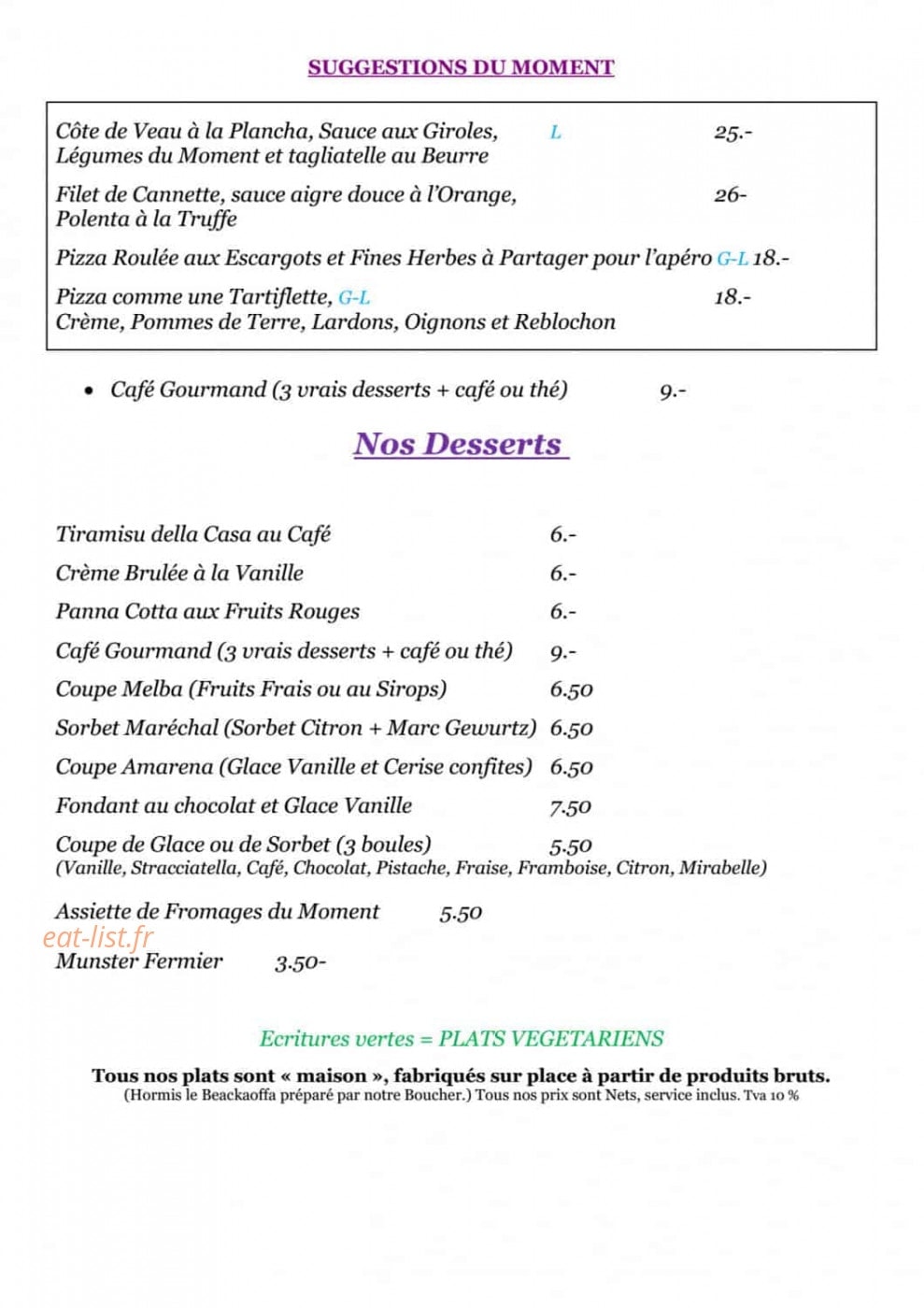 SUGGESTIONS DU MOMENT

Côte de Veau à la Plancha, Sauce aux Giroles, L 25.-
Légumes du Moment et tagliatelle au Beurre

Filet de Cannette, sauce aigre douce à l'Orange, 26-
Polenta à la Truffe

Pizza Roulée aux Escargots et Fines Herbes à Partager pour l'apéro G-L 18.-

Pizza comme une Tartiflette, G-L 18.-
Crème, Pommes de Terre, Lardons, Oignons et Reblochon

• Café Gourmand (3 vrais desserts + café ou thé) 9.-

Nos Desserts

Tiramisu della Casa au Café 6.-
Crème Brulée à la Vanille 6.-
Panna Cotta aux Fruits Rouges 6.-
Café Gourmand (3 vrais desserts + café ou thé) 9.-
Coupe Melba (Fruits Frais ou au Sirops) 6.50
Sorbet Maréchal (Sorbet Citron + Marc Gewurtz) 6.50
Coupe Amarena (Glace Vanille et Cerise confites) 6.50
Fondant au chocolat et Glace Vanille 7.50
Coupe de Glace ou de Sorbet (3 boules) 5.50
(Vanille, Stracciatella, Café, Chocolat, Pistache, Fraise, Framboise, Citron, Mirabelle)

Assiette de Fromages du Moment 5.50
Munster Fermier 3.50-

Ecritures vertes = PLATS VEGETARIENS

Tous nos plats sont « maison », fabriqués sur place à partir de produits bruts.
(Hormis le Beackaoffa préparé par notre Boucher.) Tous nos prix sont Nets, service inclus. Tva 10 %

eat-list.fr